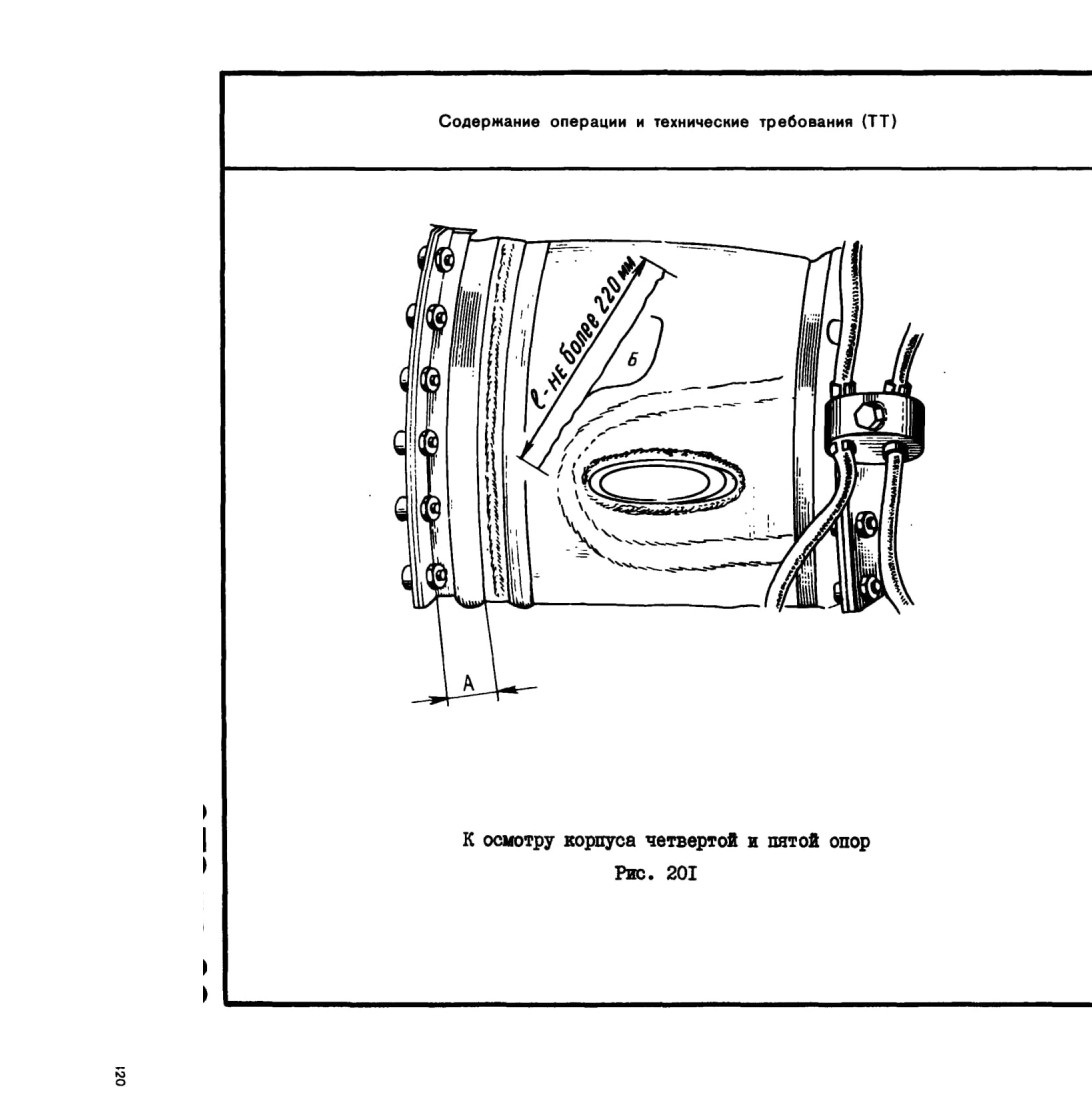 Содержание операции и технические требования (ТТ)

ℓ - не более 220 мм

б

А

К осмотру корпуса четвертой и пятой опор

Рис. 20I

120